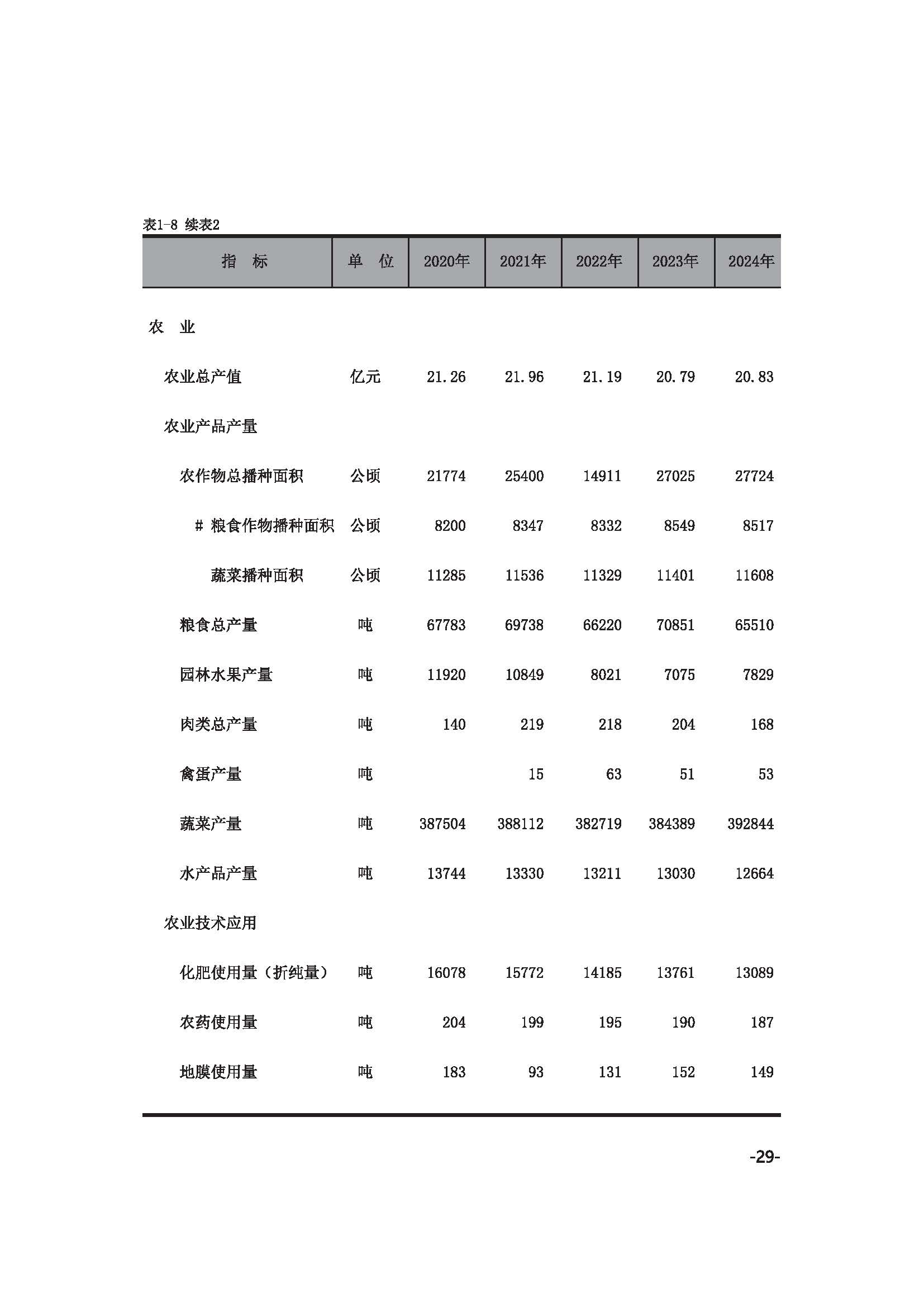 表1-8 续表2

| 指　标 | 单　位 | 2020年 | 2021年 | 2022年 | 2023年 | 2024年 |
|---|---|---|---|---|---|---|
| 农　业 | | | | | | |
| 农业总产值 | 亿元 | 21.26 | 21.96 | 21.19 | 20.79 | 20.83 |
| 农业产品产量 | | | | | | |
| 农作物总播种面积 | 公顷 | 21774 | 25400 | 14911 | 27025 | 27724 |
| # 粮食作物播种面积 | 公顷 | 8200 | 8347 | 8332 | 8549 | 8517 |
| 蔬菜播种面积 | 公顷 | 11285 | 11536 | 11329 | 11401 | 11608 |
| 粮食总产量 | 吨 | 67783 | 69738 | 66220 | 70851 | 65510 |
| 园林水果产量 | 吨 | 11920 | 10849 | 8021 | 7075 | 7829 |
| 肉类总产量 | 吨 | 140 | 219 | 218 | 204 | 168 |
| 禽蛋产量 | 吨 | | 15 | 63 | 51 | 53 |
| 蔬菜产量 | 吨 | 387504 | 388112 | 382719 | 384389 | 392844 |
| 水产品产量 | 吨 | 13744 | 13330 | 13211 | 13030 | 12664 |
| 农业技术应用 | | | | | | |
| 化肥使用量（折纯量） | 吨 | 16078 | 15772 | 14185 | 13761 | 13089 |
| 农药使用量 | 吨 | 204 | 199 | 195 | 190 | 187 |
| 地膜使用量 | 吨 | 183 | 93 | 131 | 152 | 149 |

-29-